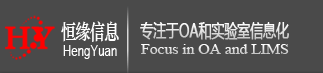 H.Y
恒缘信息
HengYuan

专注于OA和实验室信息化
Focus in OA and LIMS